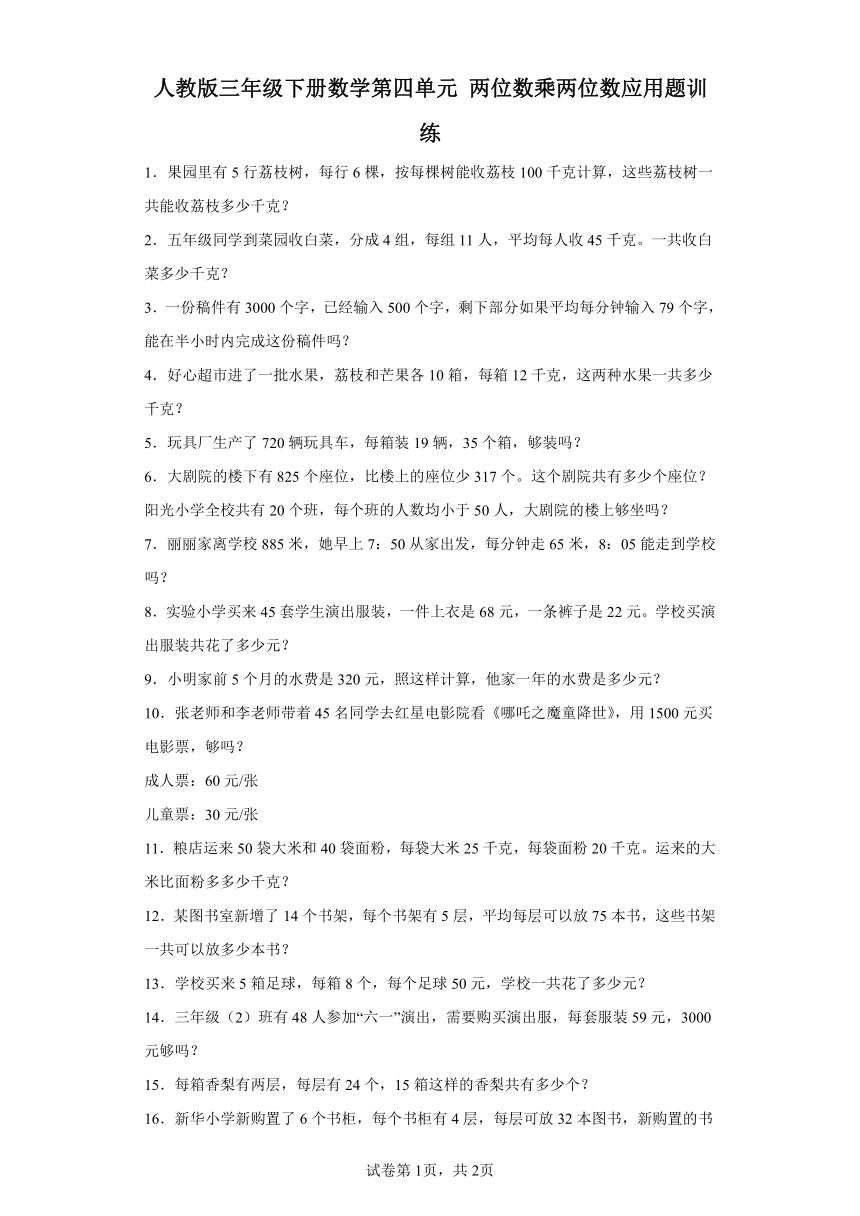 人教版三年级下册数学第四单元 两位数乘两位数应用题训练

1．果园里有5行荔枝树，每行6棵，按每棵树能收荔枝100千克计算，这些荔枝树一共能收荔枝多少千克？

2．五年级同学到菜园收白菜，分成4组，每组11人，平均每人收45千克。一共收白菜多少千克？

3．一份稿件有3000个字，已经输入500个字，剩下部分如果平均每分钟输入79个字，能在半小时内完成这份稿件吗？

4．好心超市进了一批水果，荔枝和芒果各10箱，每箱12千克，这两种水果一共多少千克？

5．玩具厂生产了720辆玩具车，每箱装19辆，35个箱，够装吗？

6．大剧院的楼下有825个座位，比楼上的座位少317个。这个剧院共有多少个座位？阳光小学全校共有20个班，每个班的人数均小于50人，大剧院的楼上够坐吗？

7．丽丽家离学校885米，她早上7：50从家出发，每分钟走65米，8：05能走到学校吗？

8．实验小学买来45套学生演出服装，一件上衣是68元，一条裤子是22元。学校买演出服装共花了多少元？

9．小明家前5个月的水费是320元，照这样计算，他家一年的水费是多少元？

10．张老师和李老师带着45名同学去红星电影院看《哪吒之魔童降世》，用1500元买电影票，够吗？

成人票：60元/张

儿童票：30元/张

11．粮店运来50袋大米和40袋面粉，每袋大米25千克，每袋面粉20千克。运来的大米比面粉多多少千克？

12．某图书室新增了14个书架，每个书架有5层，平均每层可以放75本书，这些书架一共可以放多少本书？

13．学校买来5箱足球，每箱8个，每个足球50元，学校一共花了多少元？

14．三年级（2）班有48人参加“六一”演出，需要购买演出服，每套服装59元，3000元够吗？

15．每箱香梨有两层，每层有24个，15箱这样的香梨共有多少个？

16．新华小学新购置了6个书柜，每个书柜有4层，每层可放32本图书，新购置的书

试卷第1页，共2页